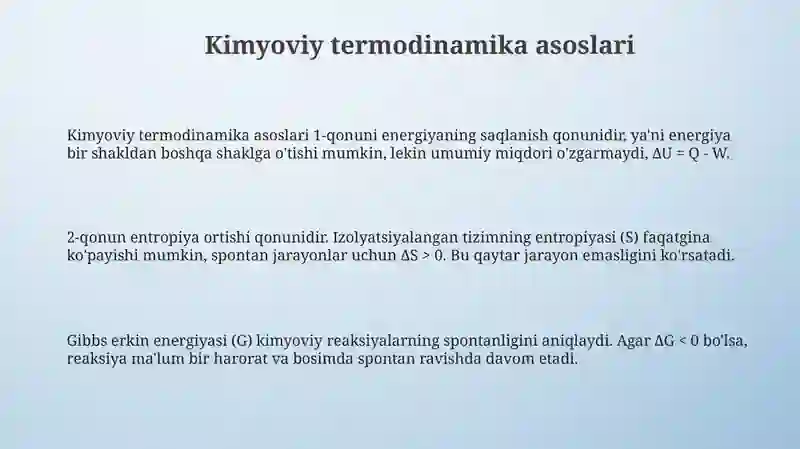 Kimyoviy termodinamika asoslari

Kimyoviy termodinamika asoslari 1-qonuni energiyaning saqlanish qonunidir, ya'ni energiya bir shakldan boshqa shaklga o'tishi mumkin, lekin umumiy miqdori o'zgarmaydi, $\Delta U = Q - W$.

2-qonun entropiya ortishi qonunidir. Izolyatsiyalangan tizimning entropiyasi (S) faqatgina ko'payishi mumkin, spontan jarayonlar uchun $\Delta S > 0$. Bu qaytar jarayon emasligini ko'rsatadi.

Gibbs erkin energiyasi (G) kimyoviy reaksiyalarning spontanligini aniqlaydi. Agar $\Delta G < 0$ bo'lsa, reaksiya ma'lum bir harorat va bosimda spontan ravishda davom etadi.